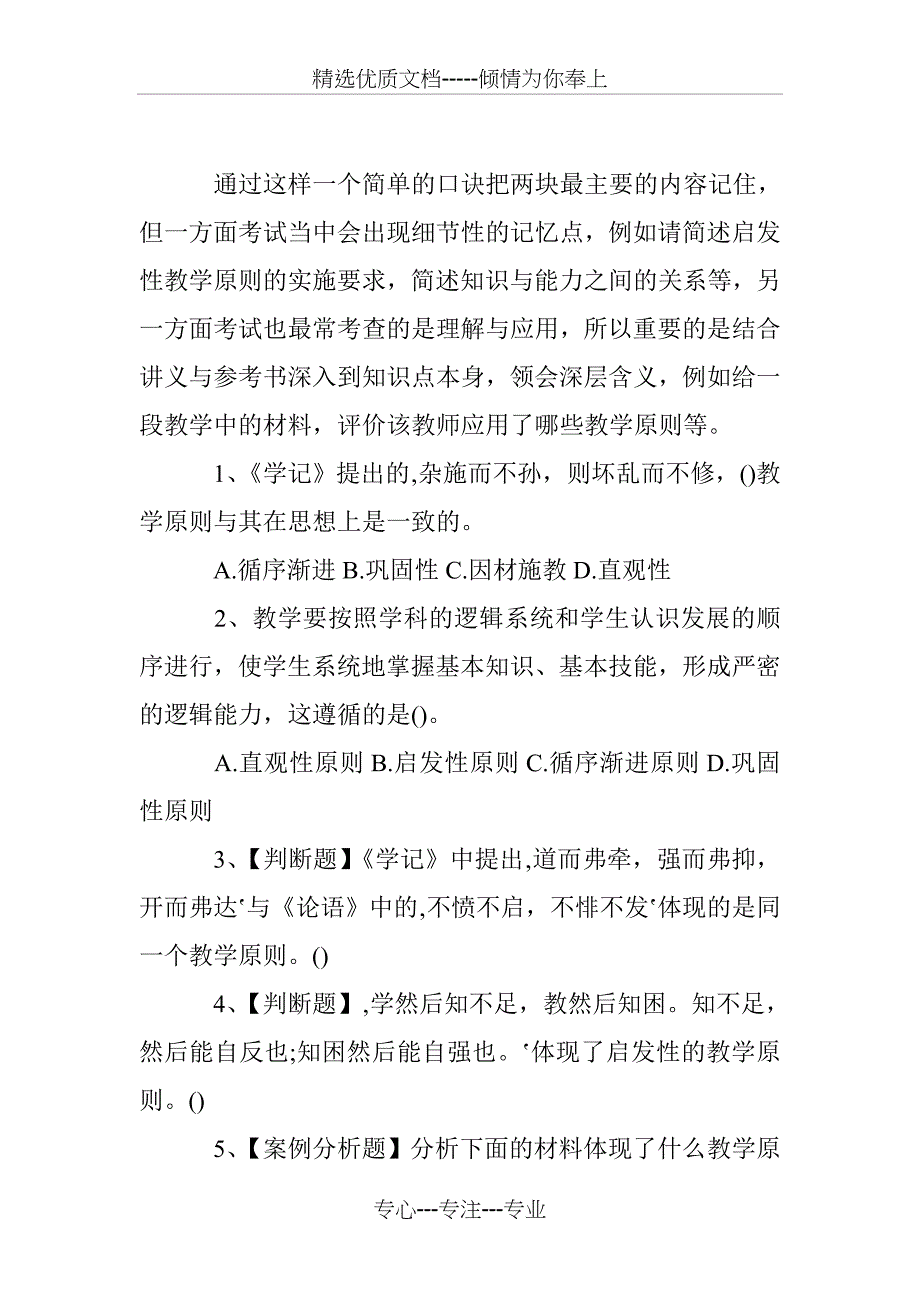 精选优质文档-----倾情为你奉上

通过这样一个简单的口诀把两块最主要的内容记住，但一方面考试当中会出现细节性的记忆点，例如请简述启发性教学原则的实施要求，简述知识与能力之间的关系等，另一方面考试也最常考查的是理解与应用，所以重要的是结合讲义与参考书深入到知识点本身，领会深层含义，例如给一段教学中的材料，评价该教师应用了哪些教学原则等。

1、《学记》提出的,杂施而不孙，则坏乱而不修，()教学原则与其在思想上是一致的。

A.循序渐进 B.巩固性 C.因材施教 D.直观性

2、教学要按照学科的逻辑系统和学生认识发展的顺序进行，使学生系统地掌握基本知识、基本技能，形成严密的逻辑能力，这遵循的是()。

A.直观性原则 B.启发性原则 C.循序渐进原则 D.巩固性原则

3、【判断题】《学记》中提出,道而弗牵，强而弗抑，开而弗达'与《论语》中的,不愤不启，不悱不发'体现的是同一个教学原则。()

4、【判断题】,学然后知不足，教然后知困。知不足，然后能自反也;知困然后能自强也。'体现了启发性的教学原则。()

5、【案例分析题】分析下面的材料体现了什么教学原

专心---专注---专业